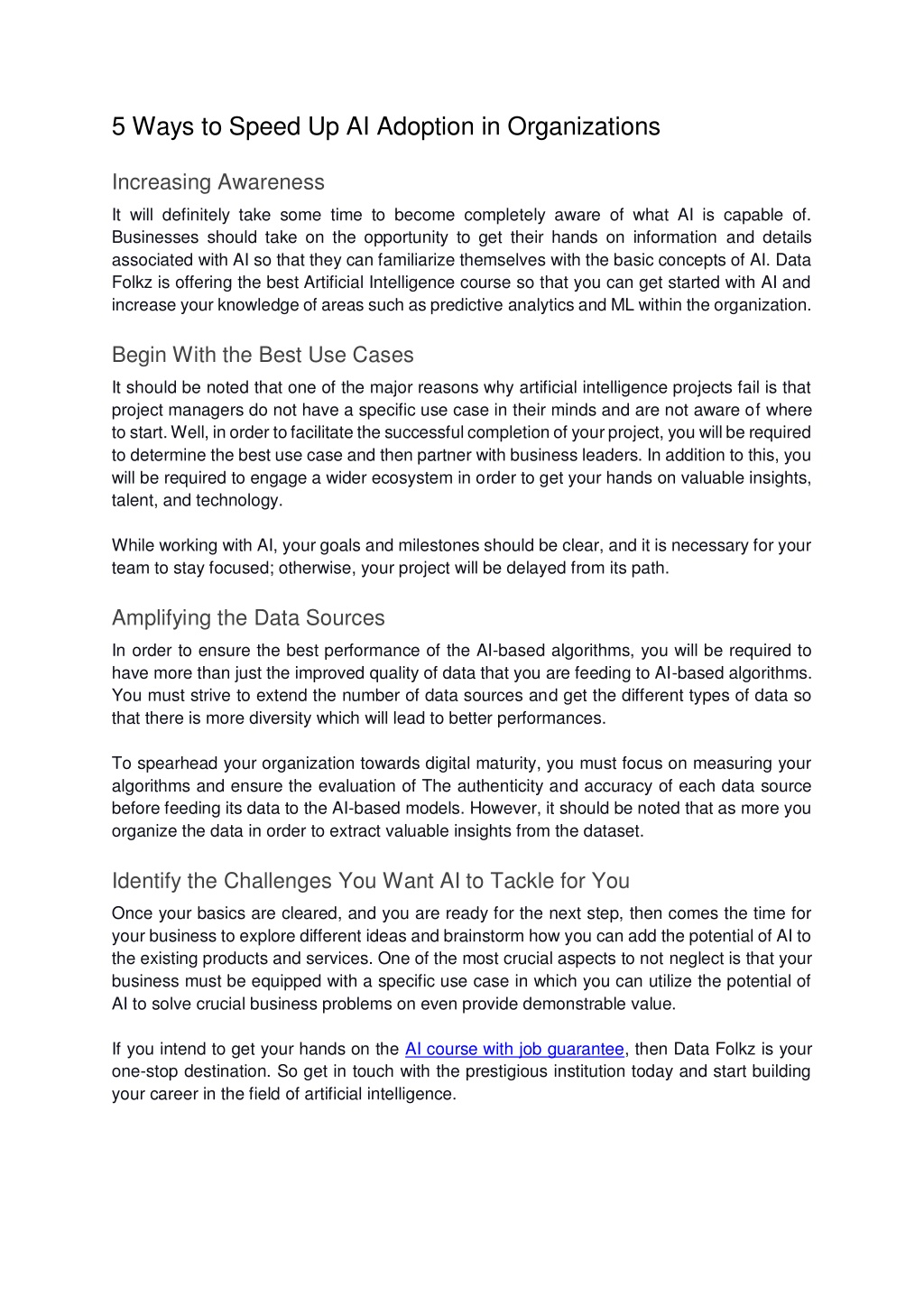 5 Ways to Speed Up AI Adoption in Organizations

Increasing Awareness

It will definitely take some time to become completely aware of what AI is capable of. Businesses should take on the opportunity to get their hands on information and details associated with AI so that they can familiarize themselves with the basic concepts of AI. Data Folkz is offering the best Artificial Intelligence course so that you can get started with AI and increase your knowledge of areas such as predictive analytics and ML within the organization.

Begin With the Best Use Cases

It should be noted that one of the major reasons why artificial intelligence projects fail is that project managers do not have a specific use case in their minds and are not aware of where to start. Well, in order to facilitate the successful completion of your project, you will be required to determine the best use case and then partner with business leaders. In addition to this, you will be required to engage a wider ecosystem in order to get your hands on valuable insights, talent, and technology.

While working with AI, your goals and milestones should be clear, and it is necessary for your team to stay focused; otherwise, your project will be delayed from its path.

Amplifying the Data Sources

In order to ensure the best performance of the AI-based algorithms, you will be required to have more than just the improved quality of data that you are feeding to AI-based algorithms. You must strive to extend the number of data sources and get the different types of data so that there is more diversity which will lead to better performances.

To spearhead your organization towards digital maturity, you must focus on measuring your algorithms and ensure the evaluation of The authenticity and accuracy of each data source before feeding its data to the AI-based models. However, it should be noted that as more you organize the data in order to extract valuable insights from the dataset.

Identify the Challenges You Want AI to Tackle for You

Once your basics are cleared, and you are ready for the next step, then comes the time for your business to explore different ideas and brainstorm how you can add the potential of AI to the existing products and services. One of the most crucial aspects to not neglect is that your business must be equipped with a specific use case in which you can utilize the potential of AI to solve crucial business problems on even provide demonstrable value.

If you intend to get your hands on the AI course with job guarantee, then Data Folkz is your one-stop destination. So get in touch with the prestigious institution today and start building your career in the field of artificial intelligence.